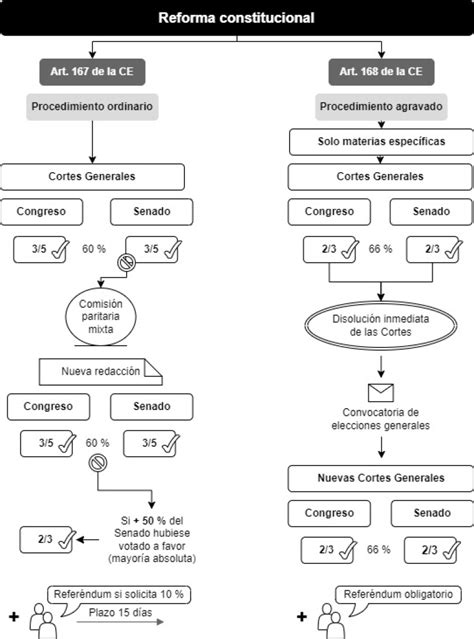 Reforma constitucional

Art. 167 de la CE

Procedimiento ordinario

Cortes Generales

Congreso

Senado

3/5

60 %

3/5

Comisión paritaria mixta

Nueva redacción

Congreso

Senado

3/5

60 %

3/5

Si + 50 % del Senado hubiese votado a favor (mayoría absoluta)

2/3

+

Referéndum si solicita 10 %

Plazo 15 días

Art. 168 de la CE

Procedimiento agravado

Solo materias específicas

Cortes Generales

Congreso

Senado

2/3

66 %

2/3

Disolución inmediata de las Cortes

Convocatoria de elecciones generales

Nuevas Cortes Generales

Congreso

Senado

2/3

66 %

2/3

+

Referéndum obligatorio